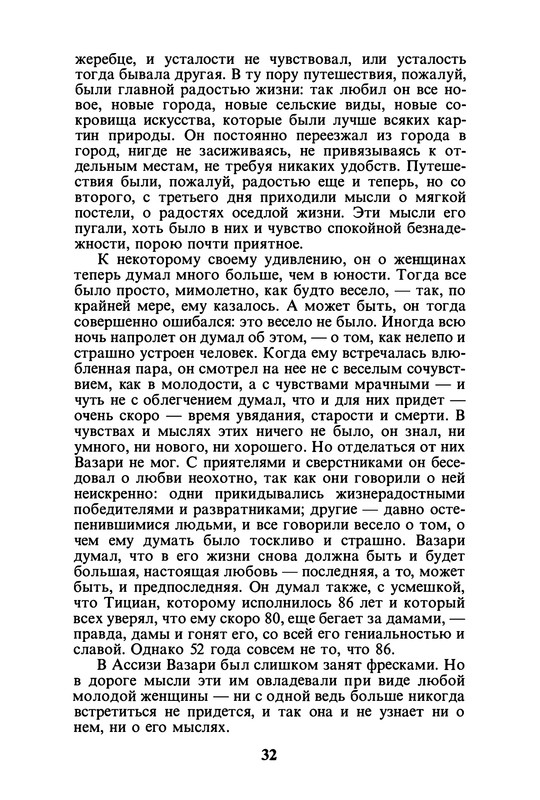 жеребце, и усталости не чувствовал, или усталость тогда бывала другая. В ту пору путешествия, пожалуй, были главной радостью жизни: так любил он все новое, новые города, новые сельские виды, новые сокровища искусства, которые были лучше всяких картин природы. Он постоянно переезжал из города в город, нигде не засиживаясь, не привязываясь к отдельным местам, не требуя никаких удобств. Путешествия были, пожалуй, радостью еще и теперь, но со второго, с третьего дня приходили мысли о мягкой постели, о радостях оседлой жизни. Эти мысли его пугали, хоть было в них и чувство спокойной безнадежности, порою почти приятное.

К некоторому своему удивлению, он о женщинах теперь думал много больше, чем в юности. Тогда все было просто, мимолетно, как будто весело, — так, по крайней мере, ему казалось. А может быть, он тогда совершенно ошибался: это весело не было. Иногда всю ночь напролет он думал об этом, — о том, как нелепо и страшно устроен человек. Когда ему встречалась влюбленная пара, он смотрел на нее не с веселым сочувствием, как в молодости, а с чувствами мрачными — и чуть не с облегчением думал, что и для них придет — очень скоро — время увядания, старости и смерти. В чувствах и мыслях этих ничего не было, он знал, ни умного, ни нового, ни хорошего. Но отделаться от них Вазари не мог. С приятелями и сверстниками он беседовал о любви неохотно, так как они говорили о ней неискренно: одни прикидывались жизнерадостными победителями и развратниками; другие — давно остепенившимися людьми, и все говорили весело о том, о чем ему думать было тоскливо и страшно. Вазари думал, что в его жизни снова должна быть и будет большая, настоящая любовь — последняя, а то, может быть, и предпоследняя. Он думал также, с усмешкой, что Тициан, которому исполнилось 86 лет и который всех уверял, что ему скоро 80, еще бегает за дамами, — правда, дамы и гонят его, со всей его гениальностью и славой. Однако 52 года совсем не то, что 86.

В Ассизи Вазари был слишком занят фресками. Но в дороге мысли эти им овладевали при виде любой молодой женщины — ни с одной ведь больше никогда встретиться не придется, и так она и не узнает ни о нем, ни о его мыслях.

32